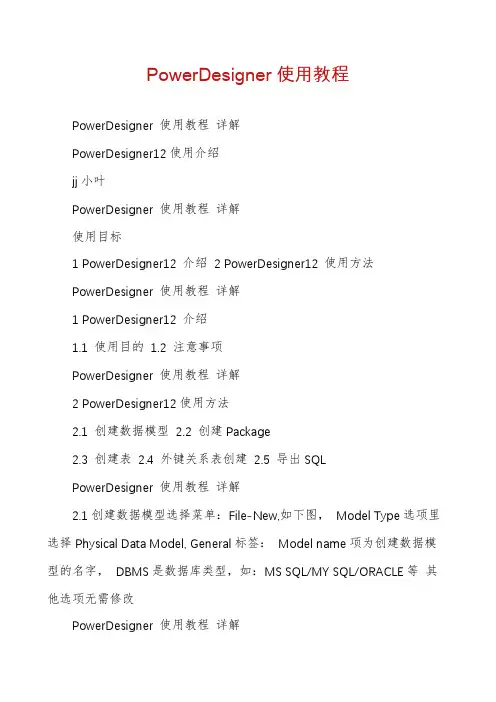 PowerDesigner 使用教程

PowerDesigner 使用教程 详解

PowerDesigner12 使用介绍

jj 小叶

PowerDesigner 使用教程 详解

使用目标

1 PowerDesigner12 介绍 2 PowerDesigner12 使用方法

PowerDesigner 使用教程 详解

1 PowerDesigner12 介绍

1.1 使用目的 1.2 注意事项

PowerDesigner 使用教程 详解

2 PowerDesigner12 使用方法

2.1 创建数据模型 2.2 创建 Package

2.3 创建表 2.4 外键关系表创建 2.5 导出 SQL

PowerDesigner 使用教程 详解

2.1 创建数据模型选择菜单：File-New,如下图， Model Type 选项里选择 Physical Data Model, General 标签： Model name 项为创建数据模型的名字， DBMS 是数据库类型，如：MS SQL/MY SQL/ORACLE 等 其他选项无需修改

PowerDesigner 使用教程 详解